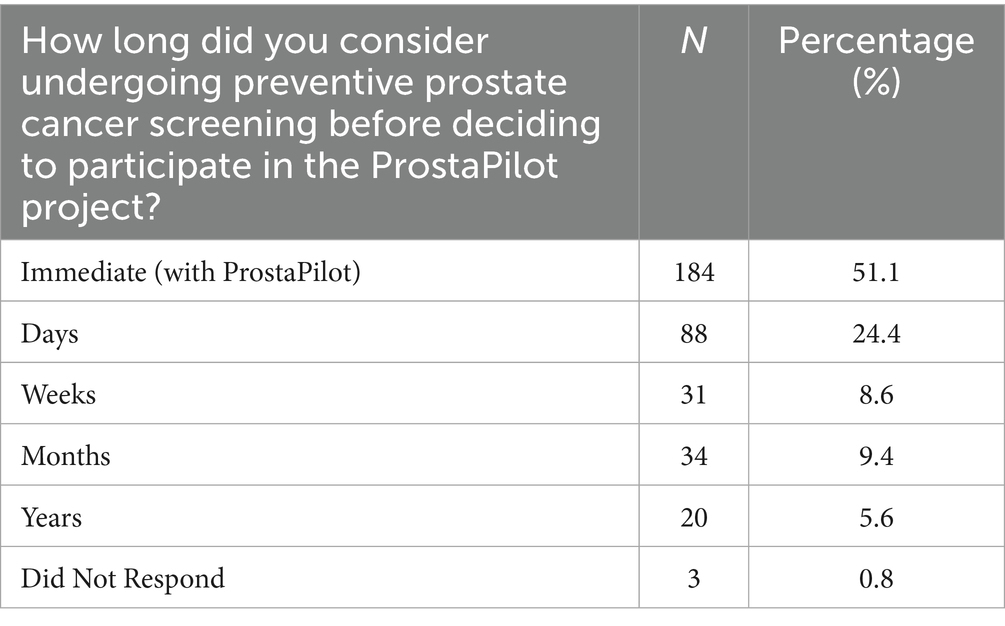 | How long did you consider undergoing preventive prostate cancer screening before deciding to participate in the ProstaPilot project? | N | Percentage (%) |
|---|---|---|
| Immediate (with ProstaPilot) | 184 | 51.1 |
| Days | 88 | 24.4 |
| Weeks | 31 | 8.6 |
| Months | 34 | 9.4 |
| Years | 20 | 5.6 |
| Did Not Respond | 3 | 0.8 |